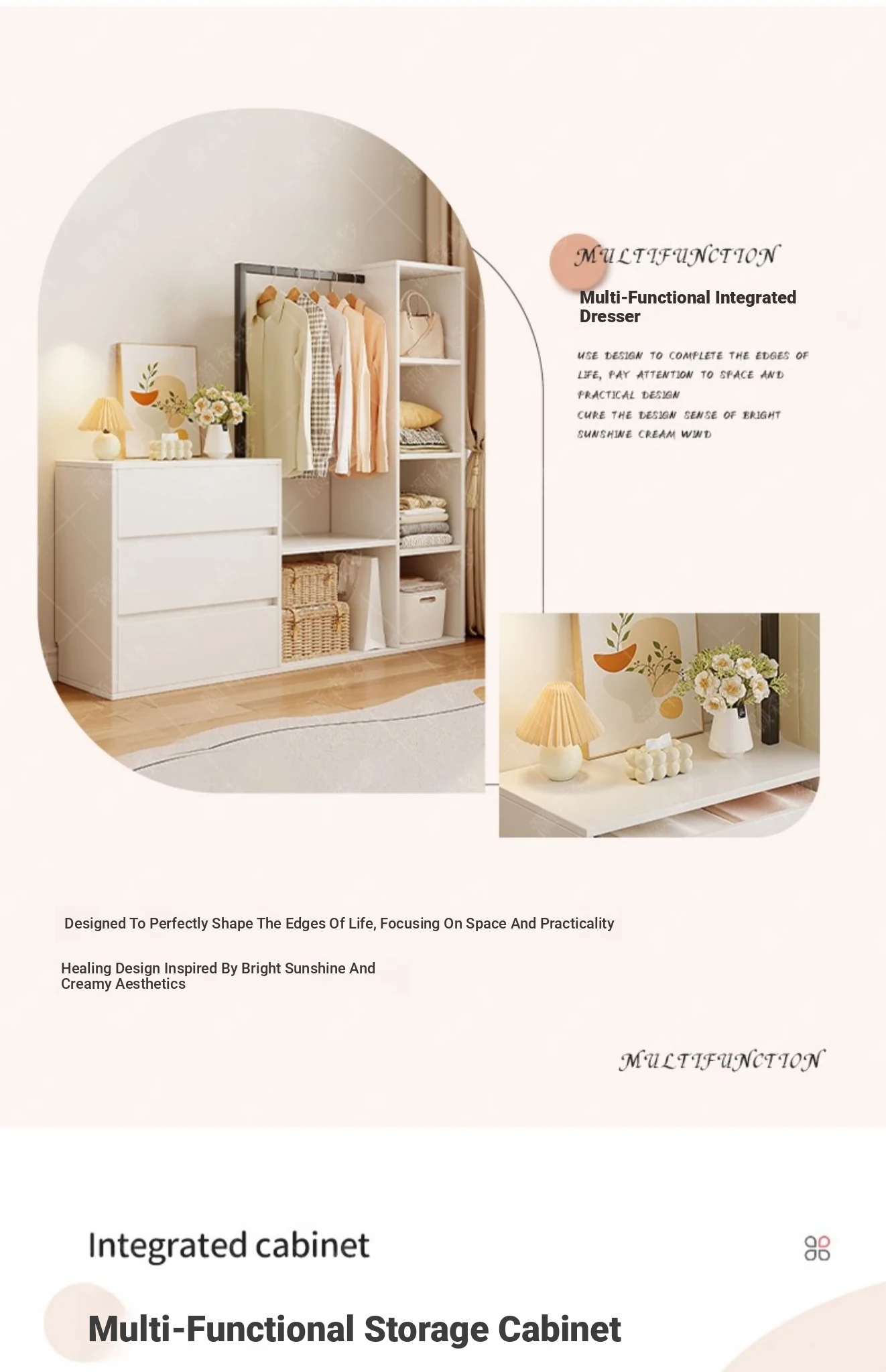 MULTIFUNCTION

Multi-Functional Integrated Dresser

USE DESIGN TO COMPLETE THE EDGES OF LIFE, PAY ATTENTION TO SPACE AND PRACTICAL DESIGN
CURE THE DESIGN SENSE OF BRIGHT SUNSHINE CREAM WIND

Designed To Perfectly Shape The Edges Of Life, Focusing On Space And Practicality

Healing Design Inspired By Bright Sunshine And Creamy Aesthetics

MULTIFUNCTION

Integrated cabinet

Multi-Functional Storage Cabinet